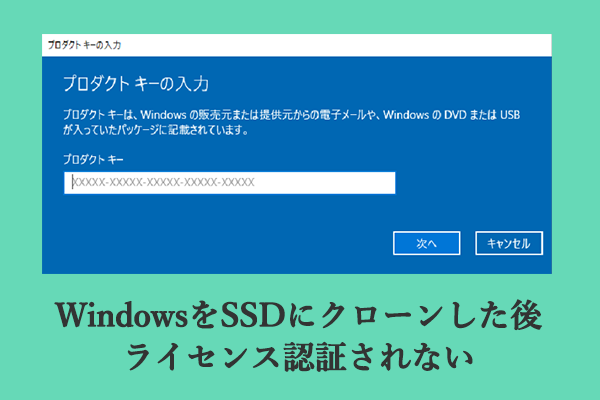 プロダクト キーの入力

プロダクト キーの入力

プロダクト キーは、Windows の販売元または提供元からの電子メールや、Windows の DVD または USB が入っていたパッケージに記載されています。

プロダクト キー

XXXXX-XXXXX-XXXXX-XXXXX-XXXXX

次へ

キャンセル

WindowsをSSDにクローンした後
ライセンス認証されない